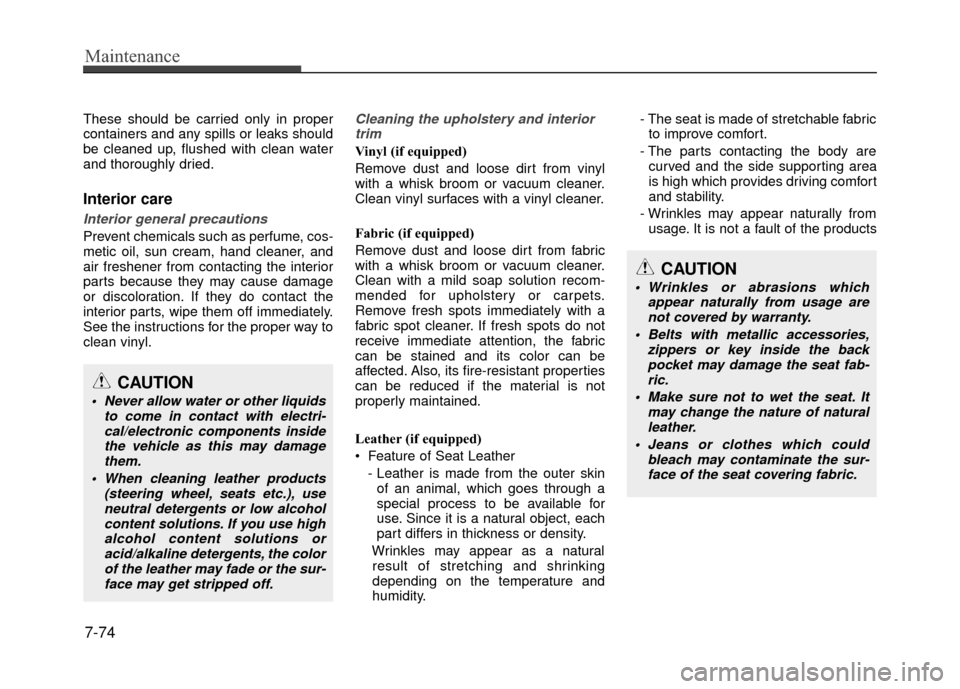 Maintenance

These should be carried only in proper containers and any spills or leaks should be cleaned up, flushed with clean water and thoroughly dried.

Interior care

Interior general precautions

Prevent chemicals such as perfume, cosmetic oil, sun cream, hand cleaner, and air freshener from contacting the interior parts because they may cause damage or discoloration. If they do contact the interior parts, wipe them off immediately. See the instructions for the proper way to clean vinyl.

CAUTION

• Never allow water or other liquids to come in contact with electrical/electronic components inside the vehicle as this may damage them.
• When cleaning leather products (steering wheel, seats etc.), use neutral detergents or low alcohol content solutions. If you use high alcohol content solutions or acid/alkaline detergents, the color of the leather may fade or the surface may get stripped off.

Cleaning the upholstery and interior trim

Vinyl (if equipped)

Remove dust and loose dirt from vinyl with a whisk broom or vacuum cleaner. Clean vinyl surfaces with a vinyl cleaner.

Fabric (if equipped)

Remove dust and loose dirt from fabric with a whisk broom or vacuum cleaner. Clean with a mild soap solution recommended for upholstery or carpets. Remove fresh spots immediately with a fabric spot cleaner. If fresh spots do not receive immediate attention, the fabric can be stained and its color can be affected. Also, its fire-resistant properties can be reduced if the material is not properly maintained.

Leather (if equipped)

• Feature of Seat Leather
- Leather is made from the outer skin of an animal, which goes through a special process to be available for use. Since it is a natural object, each part differs in thickness or density.
Wrinkles may appear as a natural result of stretching and shrinking depending on the temperature and humidity.
- The seat is made of stretchable fabric to improve comfort.
- The parts contacting the body are curved and the side supporting area is high which provides driving comfort and stability.
- Wrinkles may appear naturally from usage. It is not a fault of the products

CAUTION

• Wrinkles or abrasions which appear naturally from usage are not covered by warranty.
• Belts with metallic accessories, zippers or key inside the back pocket may damage the seat fabric.
• Make sure not to wet the seat. It may change the nature of natural leather.
• Jeans or clothes which could bleach may contaminate the surface of the seat covering fabric.

7-74

carmanualsonline.info